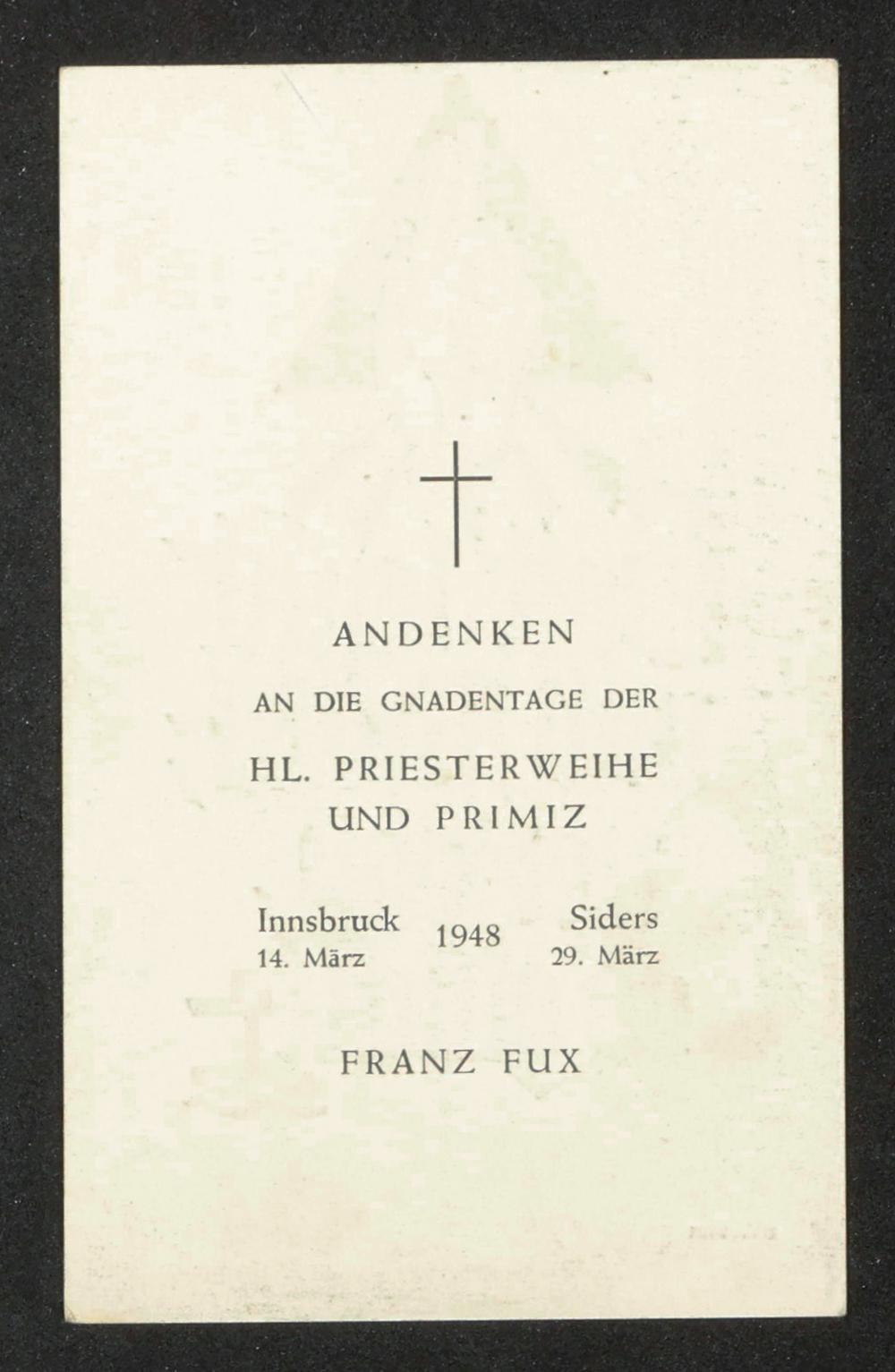 ANDENKEN

AN DIE GNADENTAGE DER

HL. PRIESTERWEIHE
UND PRIMIZ

Innsbruck
14. März

1948

Siders
29. März

FRANZ FUX